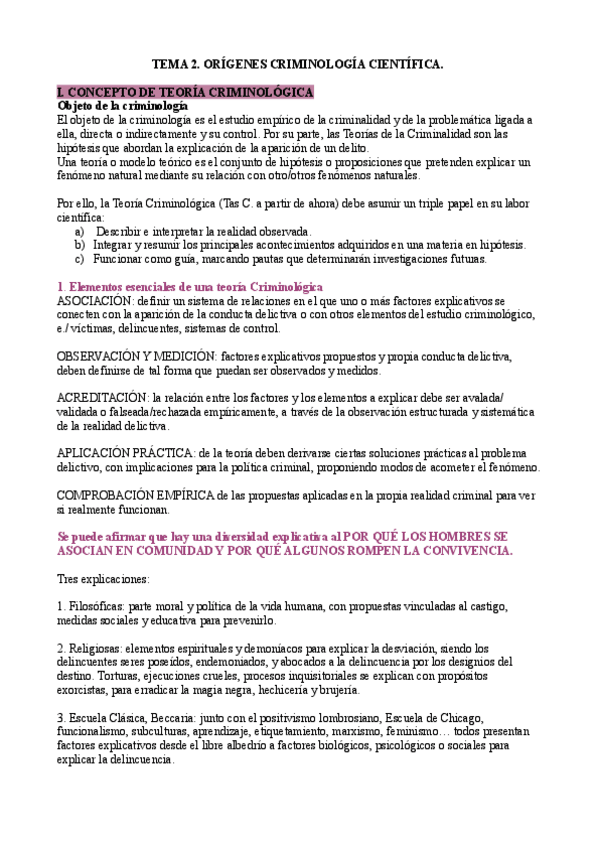 TEMA 2. ORÍGENES CRIMINOLOGÍA CIENTÍFICA.

I. CONCEPTO DE TEORÍA CRIMINOLÓGICA

Objeto de la criminología

El objeto de la criminología es el estudio empírico de la criminalidad y de la problemática ligada a ella, directa o indirectamente y su control. Por su parte, las Teorías de la Criminalidad son las hipótesis que abordan la explicación de la aparición de un delito.
Una teoría o modelo teórico es el conjunto de hipótesis o proposiciones que pretenden explicar un fenómeno natural mediante su relación con otro/otros fenómenos naturales.

Por ello, la Teoría Criminológica (Tas C. a partir de ahora) debe asumir un triple papel en su labor científica:
a) Describir e interpretar la realidad observada.
b) Integrar y resumir los principales acontecimientos adquiridos en una materia en hipótesis.
c) Funcionar como guía, marcando pautas que determinarán investigaciones futuras.

1. Elementos esenciales de una teoría Criminológica
ASOCIACIÓN: definir un sistema de relaciones en el que uno o más factores explicativos se conecten con la aparición de la conducta delictiva o con otros elementos del estudio criminológico, e./ víctimas, delincuentes, sistemas de control.

OBSERVACIÓN Y MEDICIÓN: factores explicativos propuestos y propia conducta delictiva, deben definirse de tal forma que puedan ser observados y medidos.

ACREDITACIÓN: la relación entre los factores y los elementos a explicar debe ser avalada/ validada o falseada/rechazada empíricamente, a través de la observación estructurada y sistemática de la realidad delictiva.

APLICACIÓN PRÁCTICA: de la teoría deben derivarse ciertas soluciones prácticas al problema delictivo, con implicaciones para la política criminal, proponiendo modos de acometer el fenómeno.

COMPROBACIÓN EMPÍRICA de las propuestas aplicadas en la propia realidad criminal para ver si realmente funcionan.

Se puede afirmar que hay una diversidad explicativa al POR QUÉ LOS HOMBRES SE ASOCIAN EN COMUNIDAD Y POR QUÉ ALGUNOS ROMPEN LA CONVIVENCIA.

Tres explicaciones:

1. Filosóficas: parte moral y política de la vida humana, con propuestas vinculadas al castigo, medidas sociales y educativa para prevenirlo.

2. Religiosas: elementos espirituales y demoníacos para explicar la desviación, siendo los delincuentes seres poseídos, endemoniados, y abocados a la delincuencia por los designios del destino. Torturas, ejecuciones crueles, procesos inquisitoriales se explican con propósitos exorcistas, para erradicar la magia negra, hechicería y brujería.

3. Escuela Clásica, Beccaria: junto con el positivismo lombrosiano, Escuela de Chicago, funcionalismo, subculturas, aprendizaje, etiquetamiento, marxismo, feminismo… todos presentan factores explicativos desde el libre albedrío a factores biológicos, psicológicos o sociales para explicar la delincuencia.